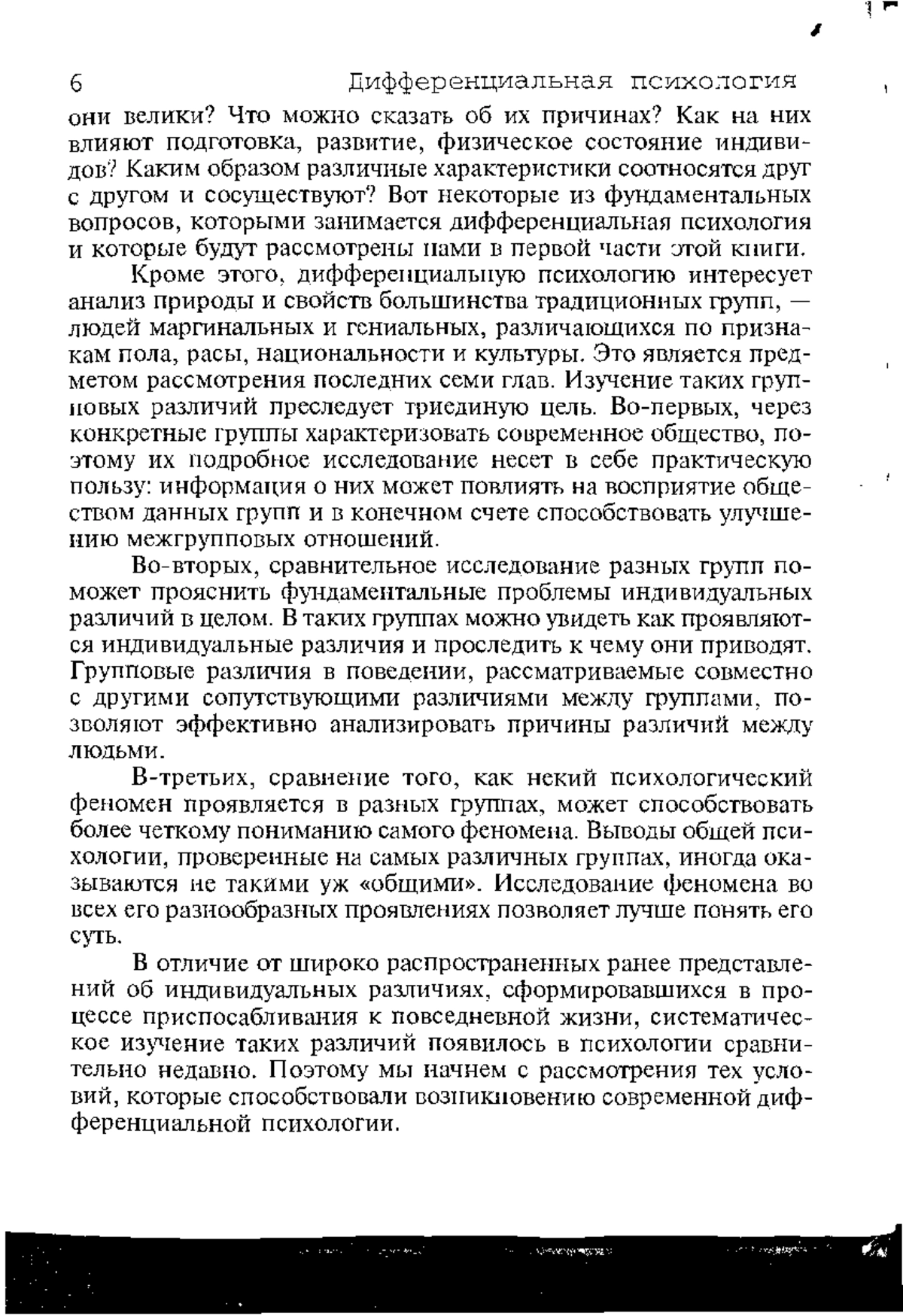 6 Дифференциальная психология

они велики? Что можно сказать об их причинах? Как на них влияют подготовка, развитие, физическое состояние индивидов? Каким образом различные характеристики соотносятся друг с другом и сосуществуют? Вот некоторые из фундаментальных вопросов, которыми занимается дифференциальная психология и которые будут рассмотрены нами в первой части этой книги.

Кроме этого, дифференциальную психологию интересует анализ природы и свойств большинства традиционных групп, — людей маргинальных и гениальных, различающихся по признакам пола, расы, национальности и культуры. Это является предметом рассмотрения последних семи глав. Изучение таких групповых различий преследует триединую цель. Во-первых, через конкретные группы характеризовать современное общество, поэтому их подробное исследование несет в себе практическую пользу: информация о них может повлиять на восприятие обществом данных групп и в конечном счете способствовать улучшению межгрупповых отношений.

Во-вторых, сравнительное исследование разных групп поможет прояснить фундаментальные проблемы индивидуальных различий в целом. В таких группах можно увидеть как проявляются индивидуальные различия и проследить к чему они приводят. Групповые различия в поведении, рассматриваемые совместно с другими сопутствующими различиями между группами, позволяют эффективно анализировать причины различий между людьми.

В-третьих, сравнение того, как некий психологический феномен проявляется в разных группах, может способствовать более четкому пониманию самого феномена. Выводы общей психологии, проверенные на самых различных группах, иногда оказываются не такими уж «общими». Исследование феномена во всех его разнообразных проявлениях позволяет лучше понять его суть.

В отличие от широко распространенных ранее представлений об индивидуальных различиях, сформировавшихся в процессе приспосабливания к повседневной жизни, систематическое изучение таких различий появилось в психологии сравнительно недавно. Поэтому мы начнем с рассмотрения тех условий, которые способствовали возникновению современной дифференциальной психологии.